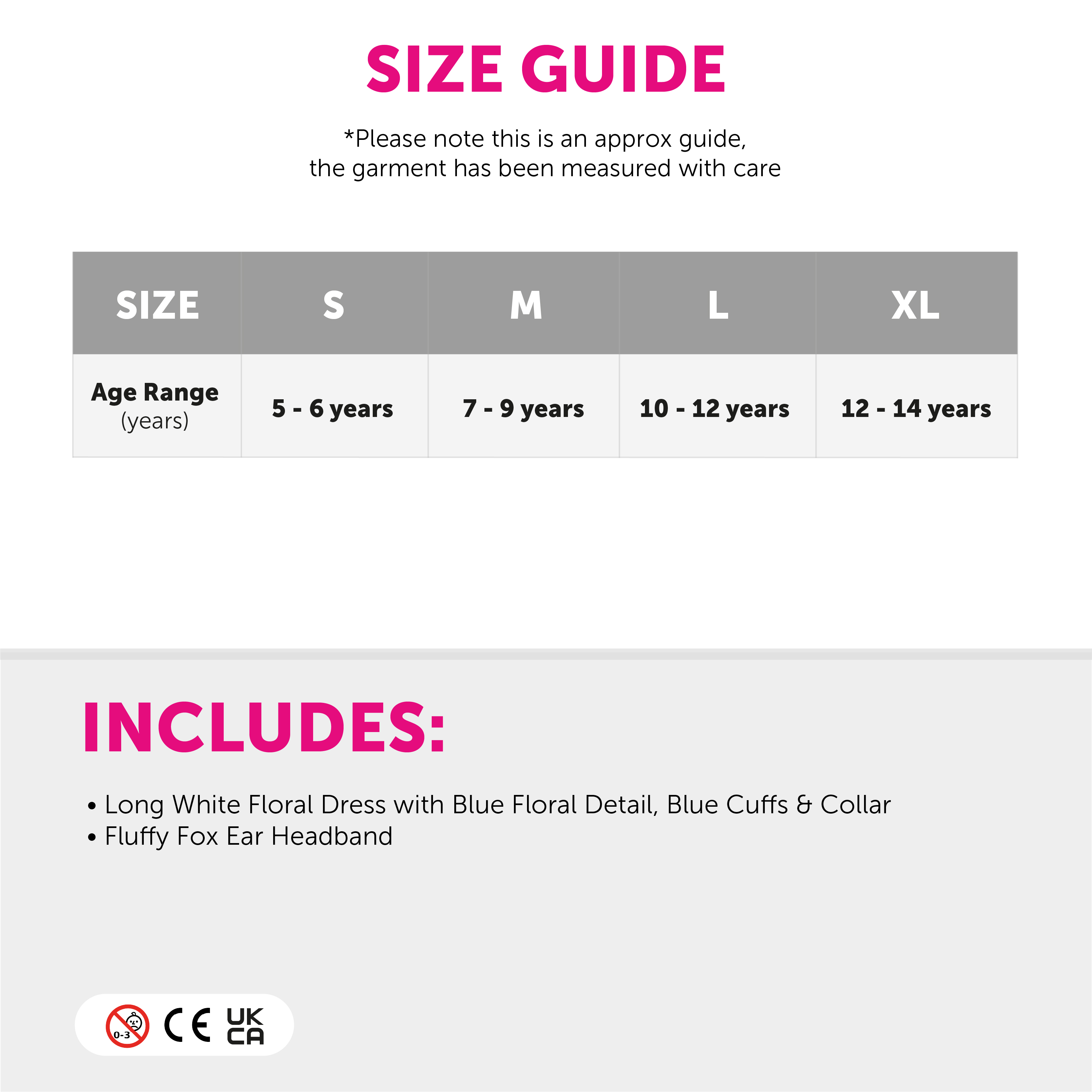 SIZE GUIDE

*Please note this is an approx guide, the garment has been measured with care

| SIZE | S | M | L | XL |
|---|---|---|---|---|
| Age Range (years) | 5 - 6 years | 7 - 9 years | 10 - 12 years | 12 - 14 years |

INCLUDES:

• Long White Floral Dress with Blue Floral Detail, Blue Cuffs & Collar
• Fluffy Fox Ear Headband

0-3 CE UK CA